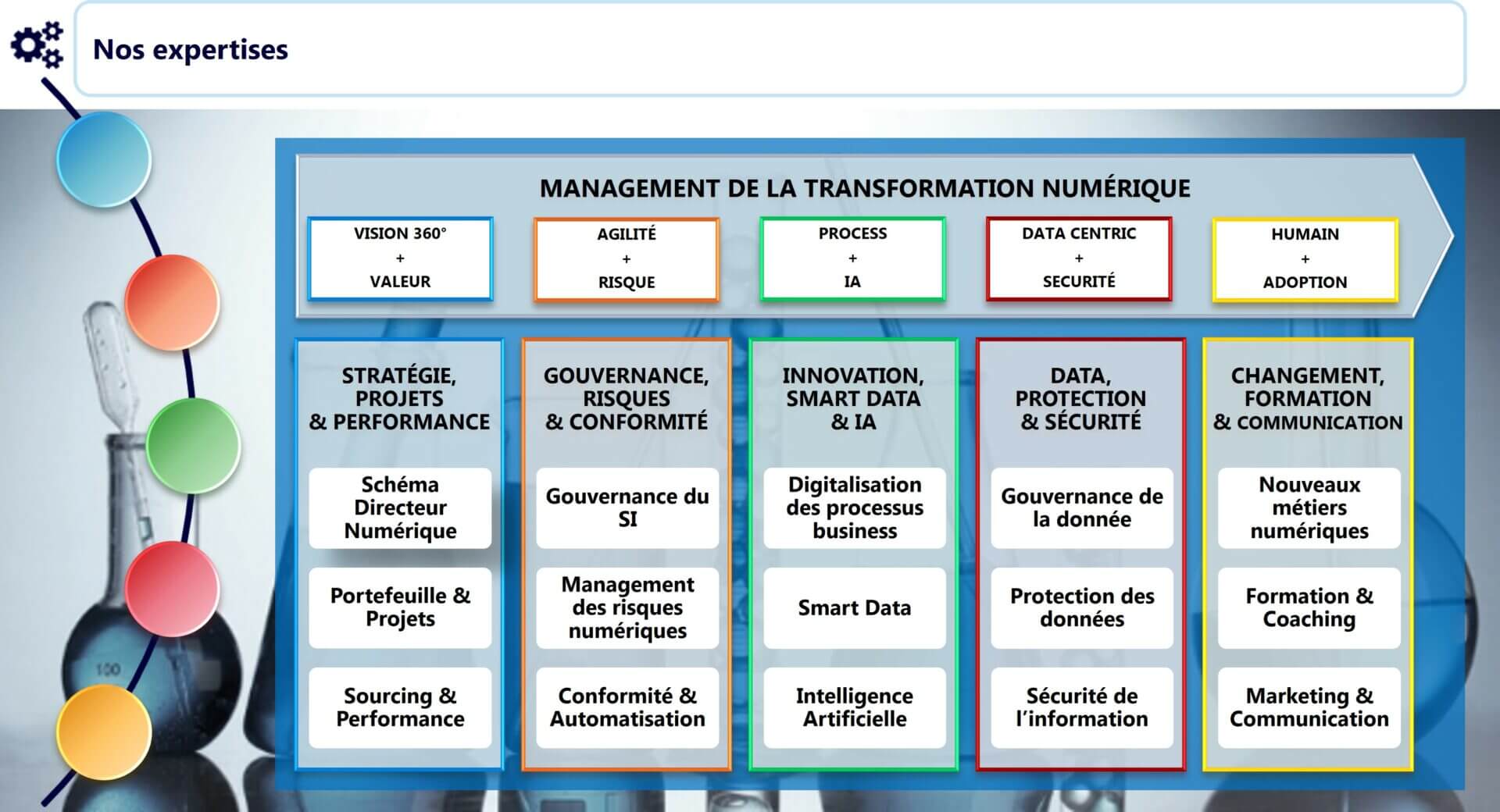 Nos expertises

MANAGEMENT DE LA TRANSFORMATION NUMÉRIQUE

VISION 360° + VALEUR

AGILITÉ + RISQUE

PROCESS + IA

DATA CENTRIC + SECURITÉ

HUMAIN + ADOPTION

STRATÉGIE, PROJETS & PERFORMANCE

Schéma Directeur Numérique

Portefeuille & Projets

Sourcing & Performance

GOUVERNANCE, RISQUES & CONFORMITÉ

Gouvernance du SI

Management des risques numériques

Conformité & Automatisation

INNOVATION, SMART DATA & IA

Digitalisation des processus business

Smart Data

Intelligence Artificielle

DATA, PROTECTION & SÉCURITÉ

Gouvernance de la donnée

Protection des données

Sécurité de l'information

CHANGEMENT, FORMATION & COMMUNICATION

Nouveaux métiers numériques

Formation & Coaching

Marketing & Communication

100